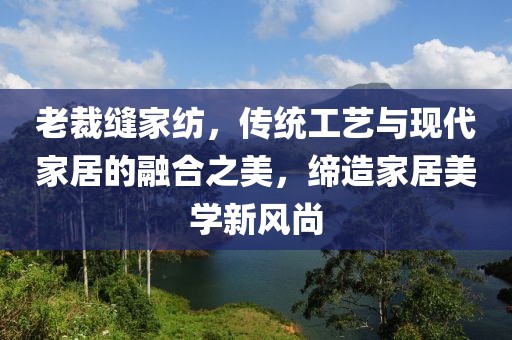 老裁缝家纺，传统工艺与现代家居的融合之美，缔造家居美学新风尚